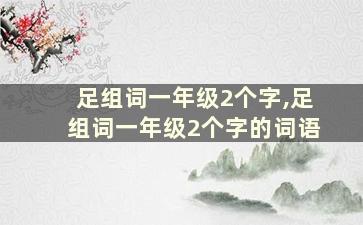 足组词一年级2个字,足组词一年级2个字的词语